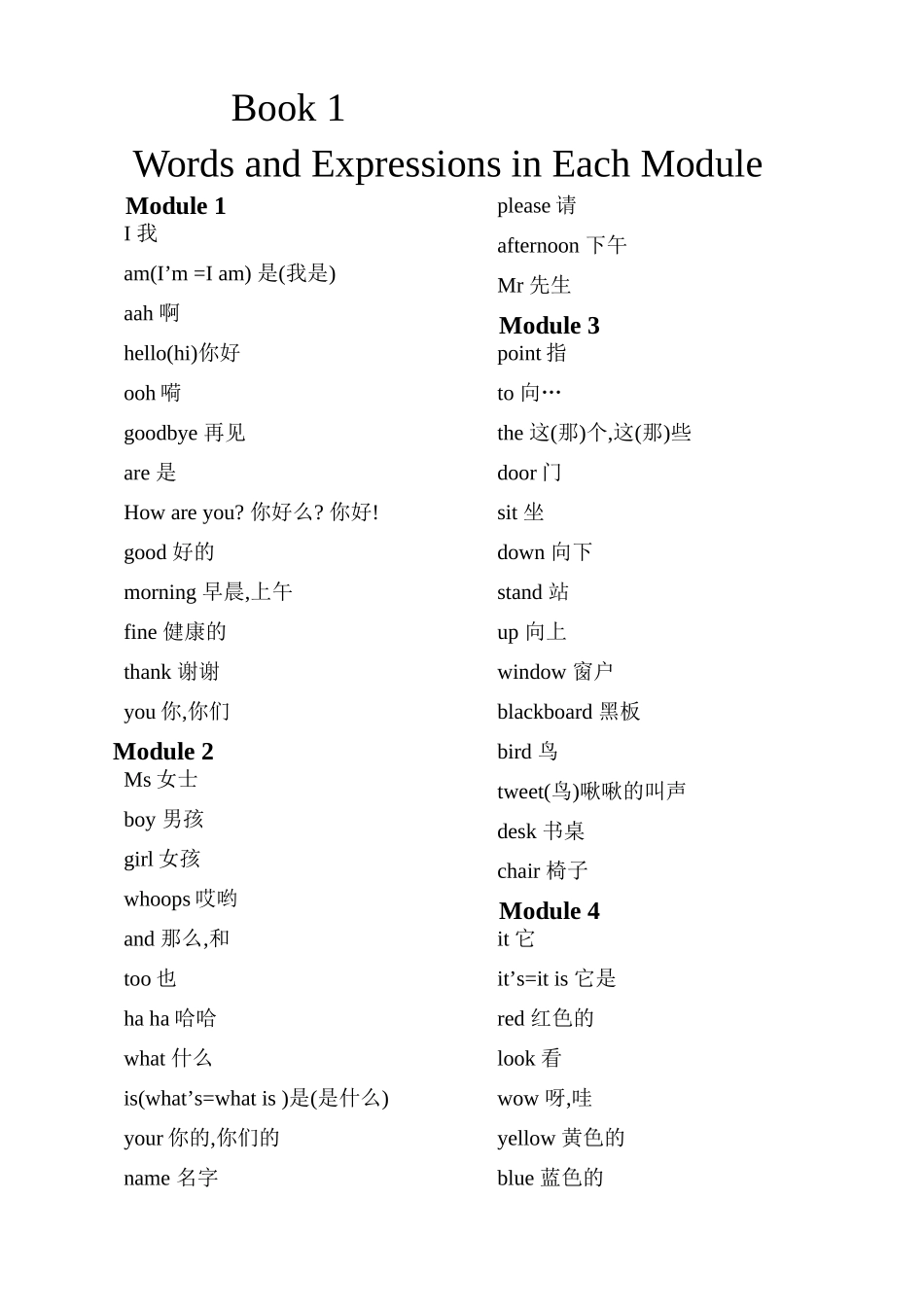 Book 1

Words and Expressions in Each Module

Module 1

I 我

am(I’m =I am) 是(我是)

aah 啊

hello(hi)你好

ooh 嗬

goodbye 再见

are 是

How are you? 你好么? 你好!

good 好的

morning 早晨,上午

fine 健康的

thank 谢谢

you 你,你们

Module 2

Ms 女士

boy 男孩

girl 女孩

whoops 哎哟

and 那么,和

too 也

ha ha 哈哈

what 什么

is(what’s=what is )是(是什么)

your 你的,你们的

name 名字

please 请

afternoon 下午

Mr 先生

Module 3

point 指

to 向…

the 这(那)个,这(那)些

door 门

sit 坐

down 向下

stand 站

up 向上

window 窗户

blackboard 黑板

bird 鸟

tweet(鸟)啾啾的叫声

desk 书桌

chair 椅子

Module 4

it 它

it’s=it is 它是

red 红色的

look 看

wow 呀,哇

yellow 黄色的

blue 蓝色的